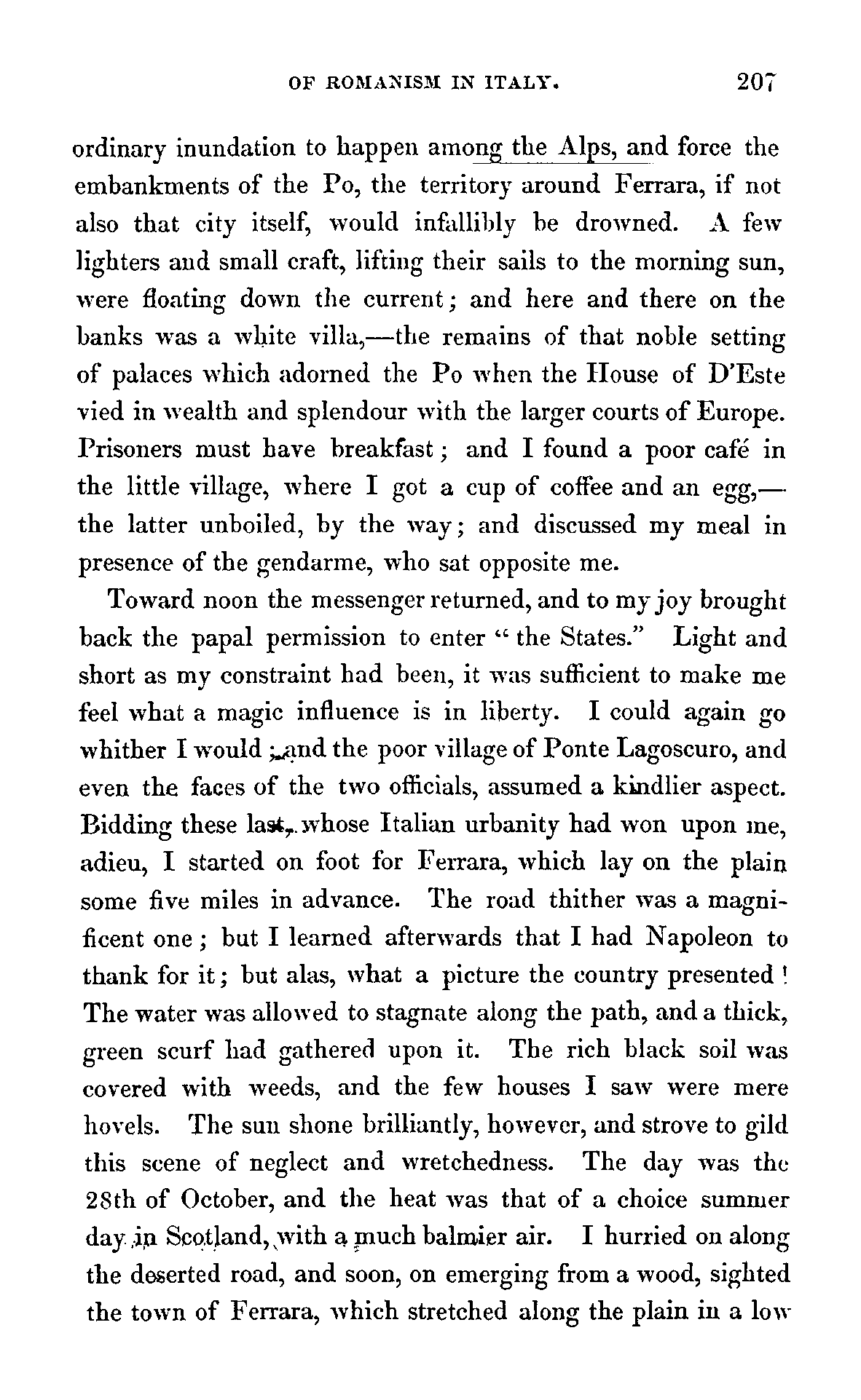 OF ROMANISM IN ITALY. 207

ordinary inundation to happen among the Alps, and force the embankments of the Po, the territory around Ferrara, if not also that city itself, would infallibly be drowned. A few lighters and small craft, lifting their sails to the morning sun, were floating down the current; and here and there on the banks was a white villa,—the remains of that noble setting of palaces which adorned the Po when the House of D'Este vied in wealth and splendour with the larger courts of Europe. Prisoners must have breakfast; and I found a poor café in the little village, where I got a cup of coffee and an egg,—the latter unboiled, by the way; and discussed my meal in presence of the gendarme, who sat opposite me.

Toward noon the messenger returned, and to my joy brought back the papal permission to enter "the States." Light and short as my constraint had been, it was sufficient to make me feel what a magic influence is in liberty. I could again go whither I would; and the poor village of Ponte Lagoscuro, and even the faces of the two officials, assumed a kindlier aspect. Bidding these last, whose Italian urbanity had won upon me, adieu, I started on foot for Ferrara, which lay on the plain some five miles in advance. The road thither was a magnificent one; but I learned afterwards that I had Napoleon to thank for it; but alas, what a picture the country presented! The water was allowed to stagnate along the path, and a thick, green scurf had gathered upon it. The rich black soil was covered with weeds, and the few houses I saw were mere hovels. The sun shone brilliantly, however, and strove to gild this scene of neglect and wretchedness. The day was the 28th of October, and the heat was that of a choice summer day in Scotland, with a much balmier air. I hurried on along the deserted road, and soon, on emerging from a wood, sighted the town of Ferrara, which stretched along the plain in a low